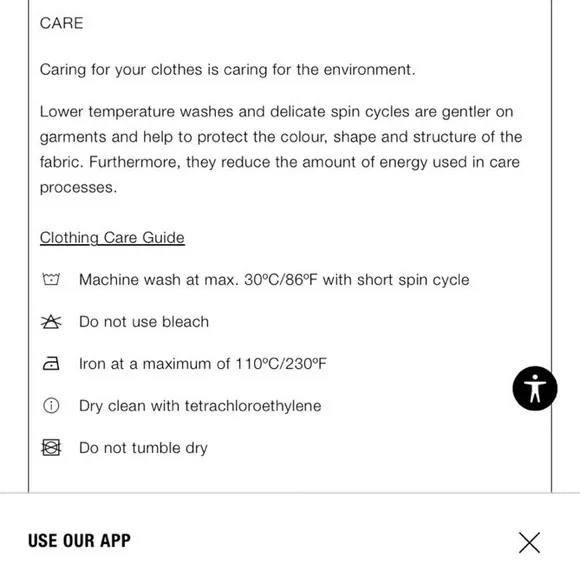 CARE

Caring for your clothes is caring for the environment.

Lower temperature washes and delicate spin cycles are gentler on garments and help to protect the colour, shape and structure of the fabric. Furthermore, they reduce the amount of energy used in care processes.

Clothing Care Guide

Machine wash at max. 30ºC/86ºF with short spin cycle

Do not use bleach

Iron at a maximum of 110ºC/230ºF

Dry clean with tetrachloroethylene

Do not tumble dry

USE OUR APP